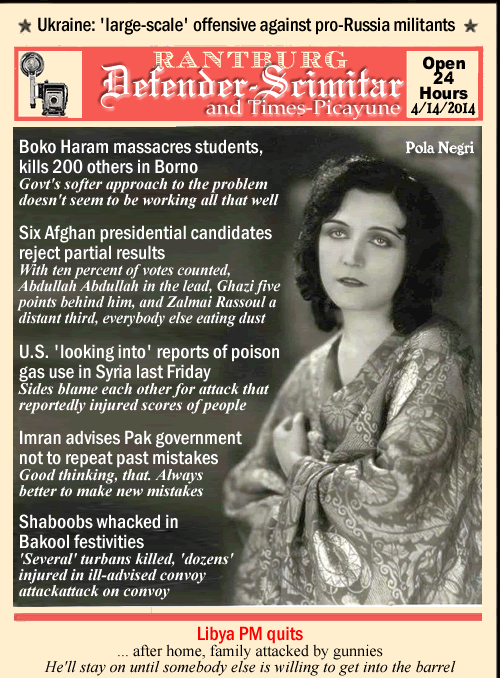 ★ Ukraine: 'large-scale' offensive against pro-Russia militants ★

RANTBURG
Defender-Scimitar
and Times-Picayune

Open 24 Hours 4/14/2014

Pola Negri

Boko Haram massacres students, kills 200 others in Borno
Govt's softer approach to the problem doesn't seem to be working all that well

Six Afghan presidential candidates reject partial results
With ten percent of votes counted, Abdullah Abdullah in the lead, Ghazi five points behind him, and Zalmai Rassoul a distant third, everybody else eating dust

U.S. 'looking into' reports of poison gas use in Syria last Friday
Sides blame each other for attack that reportedly injured scores of people

Imran advises Pak government not to repeat past mistakes
Good thinking, that. Always better to make new mistakes

Shaboobs whacked in Bakool festivities
'Several' turbans killed, 'dozens' injured in ill-advised convoy attackattack on convoy

Libya PM quits
... after home, family attacked by gunnies
He'll stay on until somebody else is willing to get into the barrel